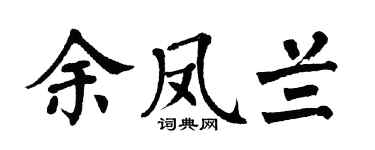 余凤兰
词典网